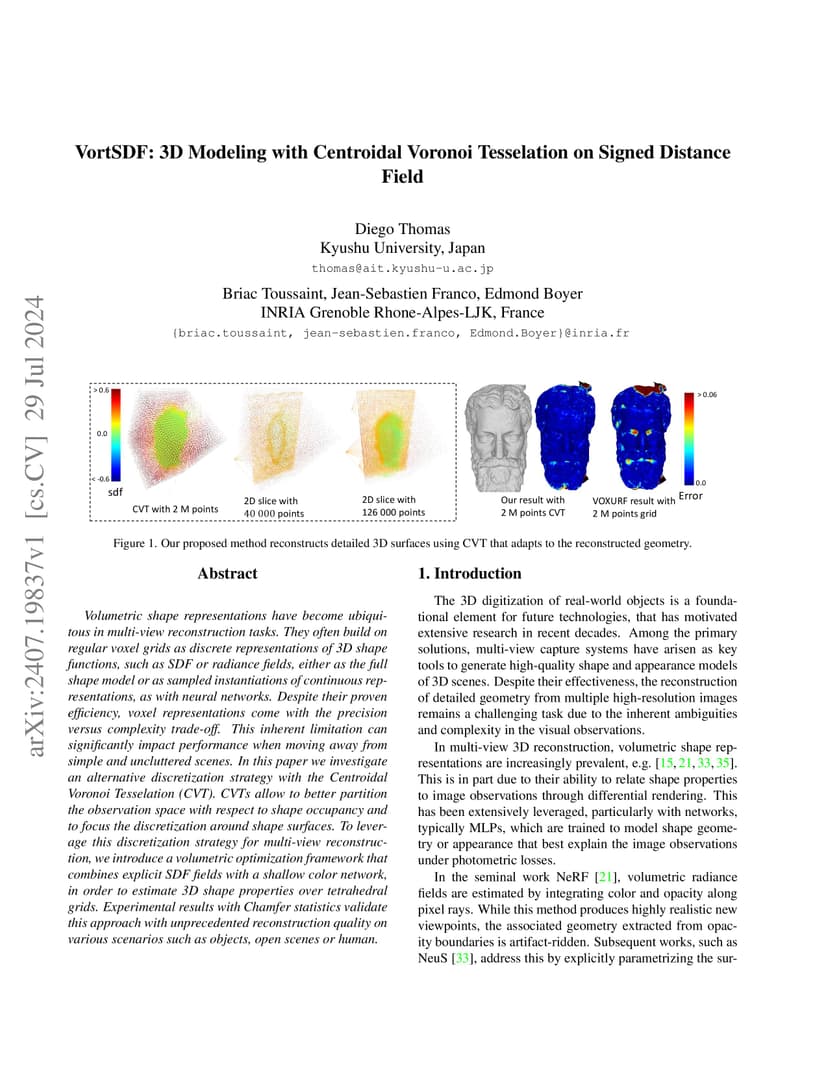 arXiv:2407.19837v1 [cs.CV] 29 Jul 2024

VortSDF: 3D Modeling with Centroidal Voronoi Tesselation on Signed Distance Field

Diego Thomas
Kyushu University, Japan
thomas@ait.kyushu-u.ac.jp

Briac Toussaint, Jean-Sebastien Franco, Edmond Boyer
INRIA Grenoble Rhone-Alpes-LJK, France
{briac.toussaint, jean-sebastien.franco, Edmond.Boyer}@inria.fr

> 0.6
0.0
< -0.6
sdf
CVT with 2 M points
2D slice with 40 000 points
2D slice with 126 000 points
Our result with 2 M points CVT
VOXURF result with 2 M points grid
> 0.06
0.0
Error

Figure 1. Our proposed method reconstructs detailed 3D surfaces using CVT that adapts to the reconstructed geometry.

Abstract

Volumetric shape representations have become ubiquitous in multi-view reconstruction tasks. They often build on regular voxel grids as discrete representations of 3D shape functions, such as SDF or radiance fields, either as the full shape model or as sampled instantiations of continuous representations, as with neural networks. Despite their proven efficiency, voxel representations come with the precision versus complexity trade-off. This inherent limitation can significantly impact performance when moving away from simple and uncluttered scenes. In this paper we investigate an alternative discretization strategy with the Centroidal Voronoi Tesselation (CVT). CVTs allow to better partition the observation space with respect to shape occupancy and to focus the discretization around shape surfaces. To leverage this discretization strategy for multi-view reconstruction, we introduce a volumetric optimization framework that combines explicit SDF fields with a shallow color network, in order to estimate 3D shape properties over tetrahedral grids. Experimental results with Chamfer statistics validate this approach with unprecedented reconstruction quality on various scenarios such as objects, open scenes or human.

1. Introduction

The 3D digitization of real-world objects is a foundational element for future technologies, that has motivated extensive research in recent decades. Among the primary solutions, multi-view capture systems have arisen as key tools to generate high-quality shape and appearance models of 3D scenes. Despite their effectiveness, the reconstruction of detailed geometry from multiple high-resolution images remains a challenging task due to the inherent ambiguities and complexity in the visual observations.

In multi-view 3D reconstruction, volumetric shape representations are increasingly prevalent, e.g. [15, 21, 33, 35]. This is in part due to their ability to relate shape properties to image observations through differential rendering. This has been extensively leveraged, particularly with networks, typically MLPs, which are trained to model shape geometry or appearance that best explain the image observations under photometric losses.

In the seminal work NeRF [21], volumetric radiance fields are estimated by integrating color and opacity along pixel rays. While this method produces highly realistic new viewpoints, the associated geometry extracted from opacity boundaries is artifact-ridden. Subsequent works, such as NeuS [33], address this by explicitly parametrizing the sur-